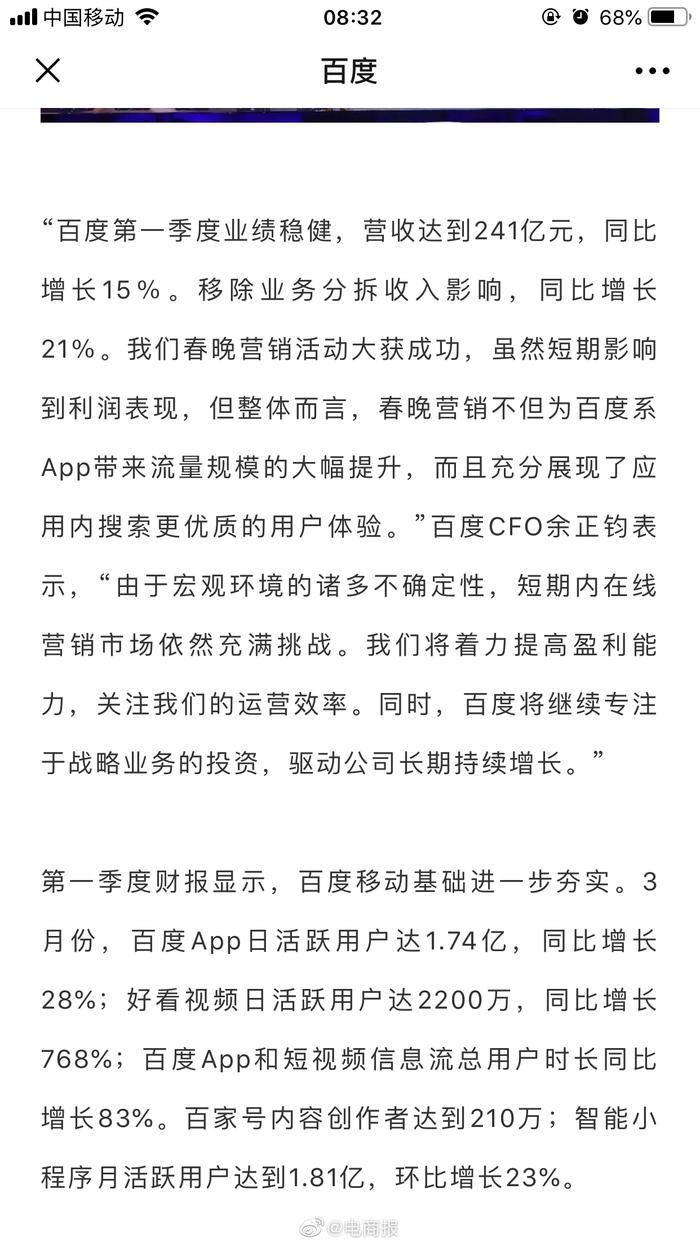 中国移动 08:32 68%

百度

“百度第一季度业绩稳健，营收达到241亿元，同比增长15%。移除业务分拆收入影响，同比增长21%。我们春晚营销活动大获成功，虽然短期影响到利润表现，但整体而言，春晚营销不但为百度系App带来流量规模的大幅提升，而且充分展现了应用内搜索更优质的用户体验。”百度CFO余正钧表示，“由于宏观环境的诸多不确定性，短期内在线营销市场依然充满挑战。我们将着力提高盈利能力，关注我们的运营效率。同时，百度将继续专注于战略业务的投资，驱动公司长期持续增长。”

第一季度财报显示，百度移动基础进一步夯实。3月份，百度App日活跃用户达1.74亿，同比增长28%；好看视频日活跃用户达2200万，同比增长768%；百度App和短视频信息流总用户时长同比增长83%。百家号内容创作者达到210万；智能小程序月活跃用户达到1.81亿，环比增长23%。

@电商报